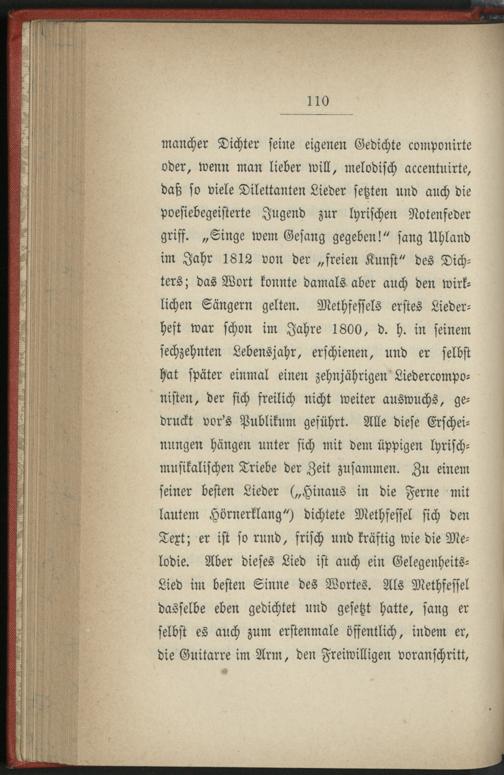 110

mancher Dichter seine eigenen Gedichte componirte oder, wenn man lieber will, melodisch accentuirte, daß so viele Dilettanten Lieder setzten und auch die poesiebegeisterte Jugend zur lyrischen Notenfeder griff. „Singe wem Gesang gegeben!“ sang Uhland im Jahr 1812 von der „freien Kunst“ des Dichters; das Wort konnte damals aber auch den wirklichen Sängern gelten. Methfessels erstes Liederheft war schon im Jahre 1800, d. h. in seinem sechzehnten Lebensjahr, erschienen, und er selbst hat später einmal einen zehnjährigen Liedercomponisten, der sich freilich nicht weiter auswuchs, gedruckt vor's Publikum geführt. Alle diese Erscheinungen hängen unter sich mit dem üppigen lyrisch-musikalischen Triebe der Zeit zusammen. Zu einem seiner besten Lieder („Hinaus in die Ferne mit lautem Hörnerklang“) dichtete Methfessel sich den Text; er ist so rund, frisch und kräftig wie die Melodie. Aber dieses Lied ist auch ein Gelegenheits-Lied im besten Sinne des Wortes. Als Methfessel dasselbe eben gedichtet und gesetzt hatte, sang er selbst es auch zum erstenmale öffentlich, indem er, die Guitarre im Arm, den Freiwilligen voranschritt,